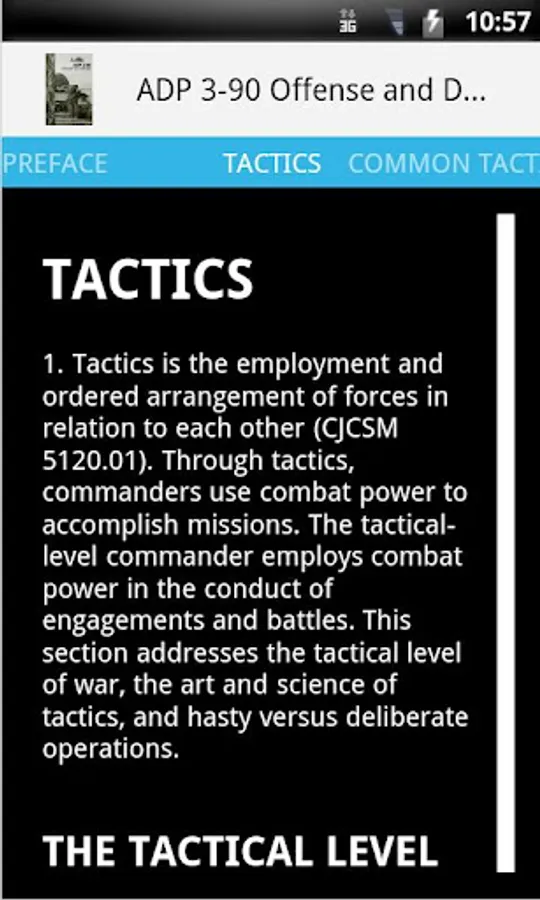 3G 10:57

ADP 3-90 Offense and D...

PREFACE TACTICS COMMON TACT

TACTICS

1. Tactics is the employment and ordered arrangement of forces in relation to each other (CJCSM 5120.01). Through tactics, commanders use combat power to accomplish missions. The tactical-level commander employs combat power in the conduct of engagements and battles. This section addresses the tactical level of war, the art and science of tactics, and hasty versus deliberate operations.

THE TACTICAL LEVEL